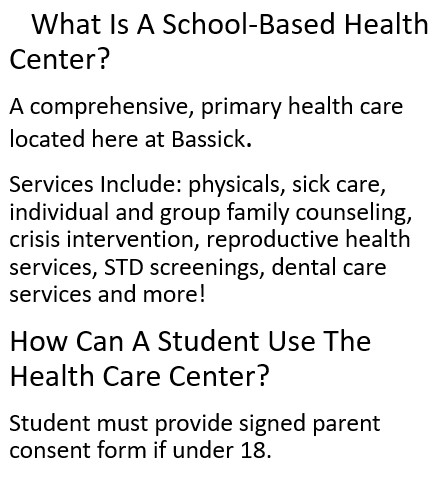 What Is A School-Based Health Center?

A comprehensive, primary health care located here at Bassick.

Services Include: physicals, sick care, individual and group family counseling, crisis intervention, reproductive health services, STD screenings, dental care services and more!

How Can A Student Use The Health Care Center?

Student must provide signed parent consent form if under 18.